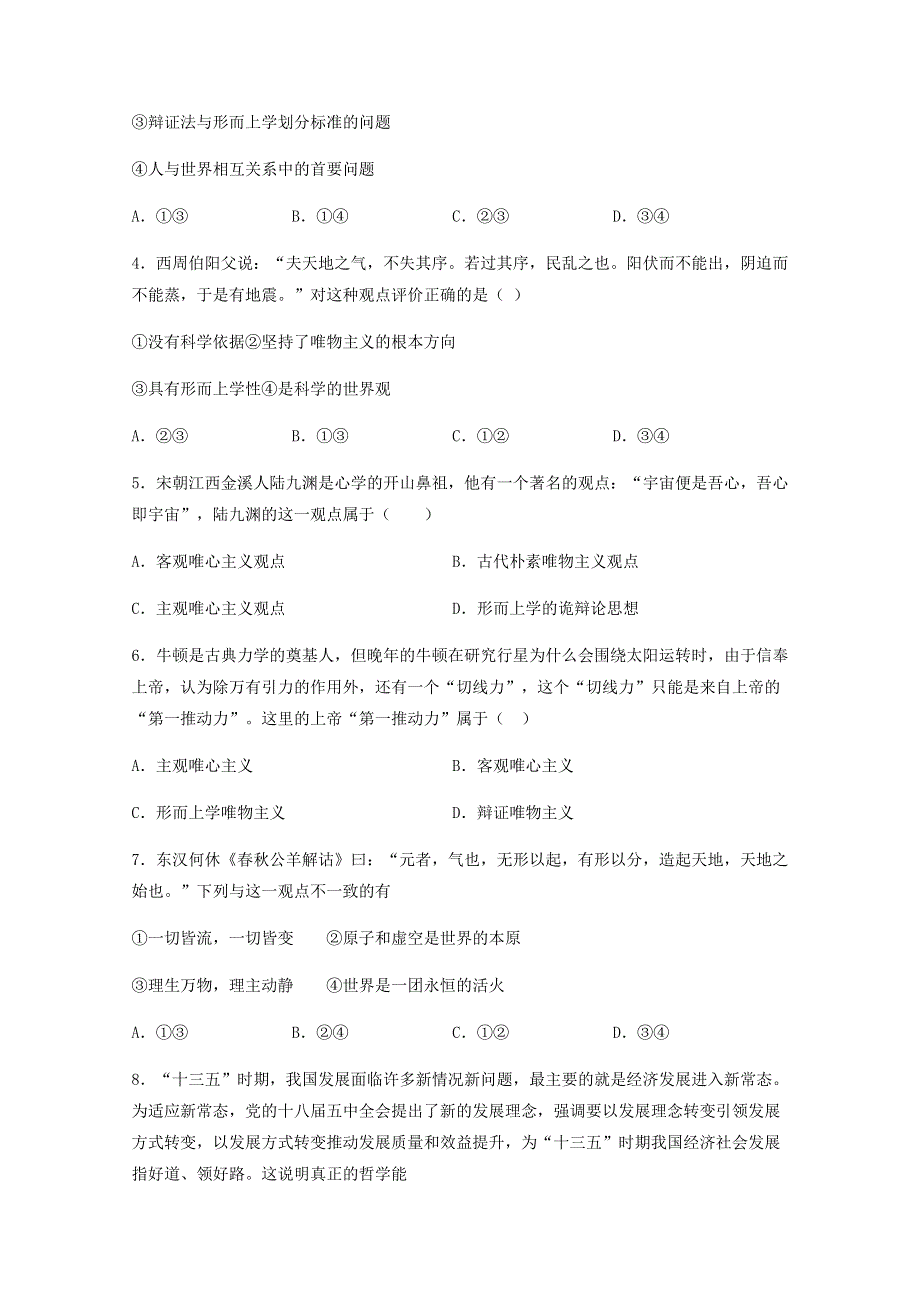 ③辩证法与形而上学划分标准的问题

④人与世界相互关系中的首要问题

A. ①③　　B. ①④　　C. ②③　　D. ③④

4. 西周伯阳父说：“夫天地之气，不失其序。若过其序，民乱之也。阳伏而不能出，阴迫而不能蒸，于是有地震。”对这种观点评价正确的是（ ）

①没有科学依据②坚持了唯物主义的根本方向

③具有形而上学性④是科学的世界观

A. ②③　　B. ①③　　C. ①②　　D. ③④

5. 宋朝江西金溪人陆九渊是心学的开山鼻祖，他有一个著名的观点：“宇宙便是吾心，吾心即宇宙”，陆九渊的这一观点属于（　　）

A. 客观唯心主义观点　　B. 古代朴素唯物主义观点

C. 主观唯心主义观点　　D. 形而上学的诡辩论思想

6. 牛顿是古典力学的奠基人，但晚年的牛顿在研究行星为什么会围绕太阳运转时，由于信奉上帝，认为除万有引力的作用外，还有一个“切线力”，这个“切线力”只能是来自上帝的“第一推动力”。这里的上帝“第一推动力”属于（ ）

A. 主观唯心主义　　B. 客观唯心主义

C. 形而上学唯物主义　　D. 辩证唯物主义

7. 东汉何休《春秋公羊解诂》曰：“元者，气也，无形以起，有形以分，造起天地，天地之始也。”下列与这一观点不一致的有

①一切皆流，一切皆变　　②原子和虚空是世界的本原

③理生万物，理主动静　　④世界是一团永恒的活火

A. ①③　　B. ②④　　C. ①②　　D. ③④

8. “十三五”时期，我国发展面临许多新情况新问题，最主要的就是经济发展进入新常态。为适应新常态，党的十八届五中全会提出了新的发展理念，强调要以发展理念转变引领发展方式转变，以发展方式转变推动发展质量和效益提升，为“十三五”时期我国经济社会发展指好道、领好路。这说明真正的哲学能